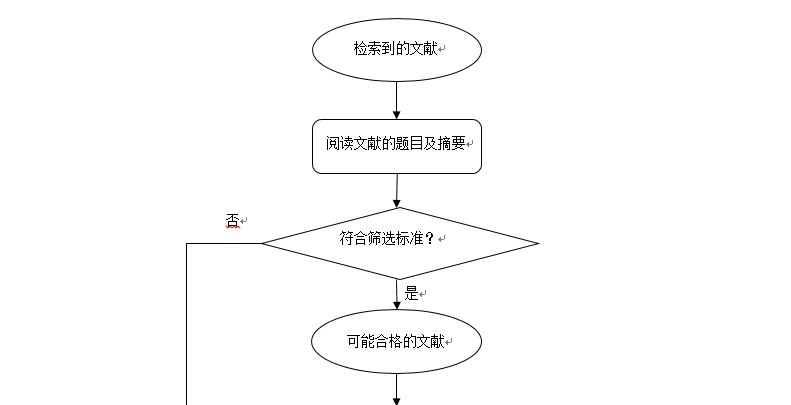 检索到的文献

阅读文献的题目及摘要

否

符合筛选标准？

是

可能合格的文献